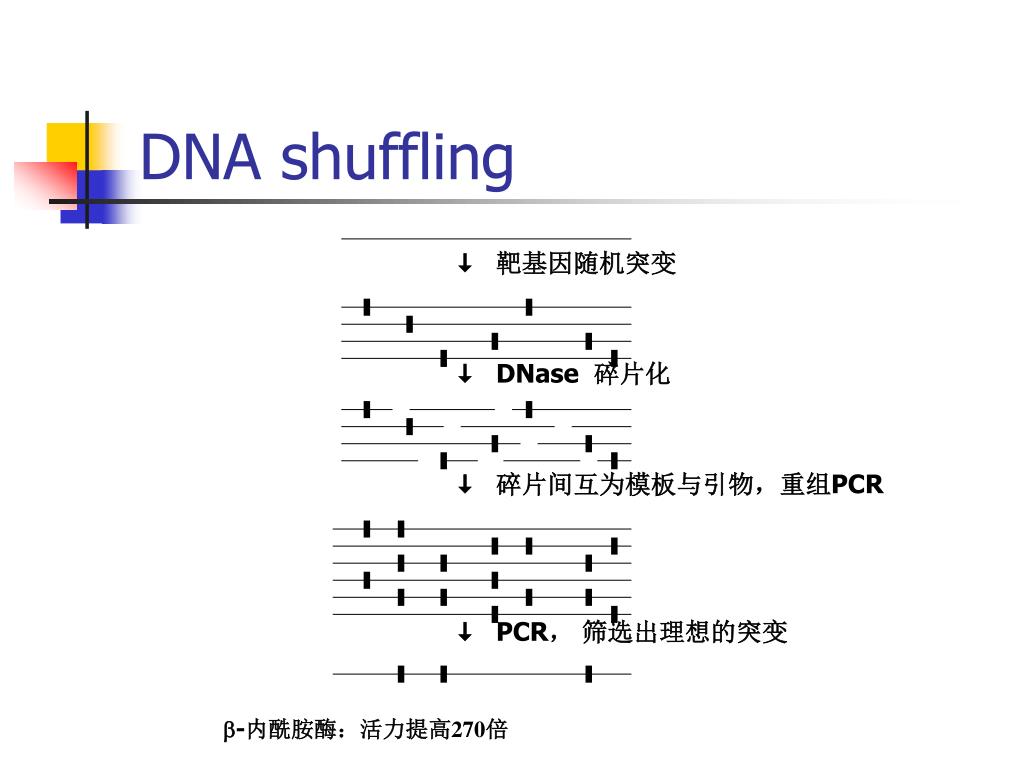 DNA shuffling

↓ 靶基因随机突变

↓ DNase 碎片化

↓ 碎片间互为模板与引物，重组PCR

↓ PCR， 筛选出理想的突变

β-内酰胺酶：活力提高270倍